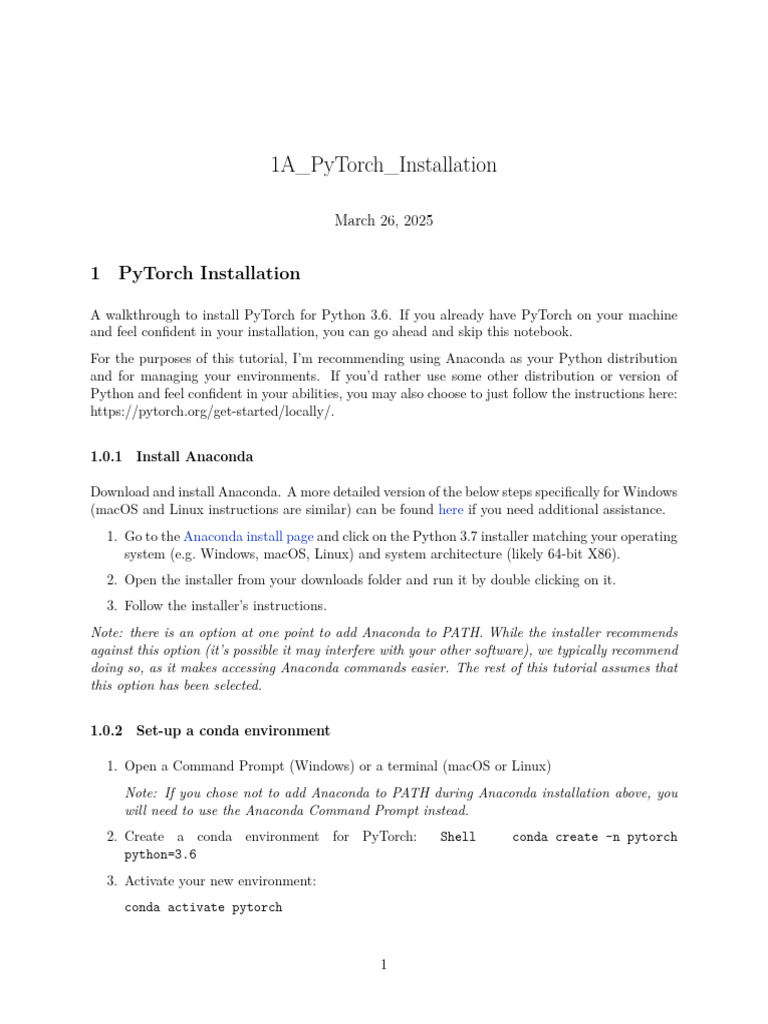 1A_PyTorch_Installation

March 26, 2025

1 PyTorch Installation

A walkthrough to install PyTorch for Python 3.6. If you already have PyTorch on your machine and feel confident in your installation, you can go ahead and skip this notebook.

For the purposes of this tutorial, I'm recommending using Anaconda as your Python distribution and for managing your environments. If you'd rather use some other distribution or version of Python and feel confident in your abilities, you may also choose to just follow the instructions here: https://pytorch.org/get-started/locally/.

1.0.1 Install Anaconda

Download and install Anaconda. A more detailed version of the below steps specifically for Windows (macOS and Linux instructions are similar) can be found here if you need additional assistance.

1. Go to the Anaconda install page and click on the Python 3.7 installer matching your operating system (e.g. Windows, macOS, Linux) and system architecture (likely 64-bit X86).

2. Open the installer from your downloads folder and run it by double clicking on it.

3. Follow the installer's instructions.

Note: there is an option at one point to add Anaconda to PATH. While the installer recommends against this option (it's possible it may interfere with your other software), we typically recommend doing so, as it makes accessing Anaconda commands easier. The rest of this tutorial assumes that this option has been selected.

1.0.2 Set-up a conda environment

1. Open a Command Prompt (Windows) or a terminal (macOS or Linux)

Note: If you chose not to add Anaconda to PATH during Anaconda installation above, you will need to use the Anaconda Command Prompt instead.

2. Create a conda environment for PyTorch: Shell conda create -n pytorch python=3.6

3. Activate your new environment:

conda activate pytorch

1